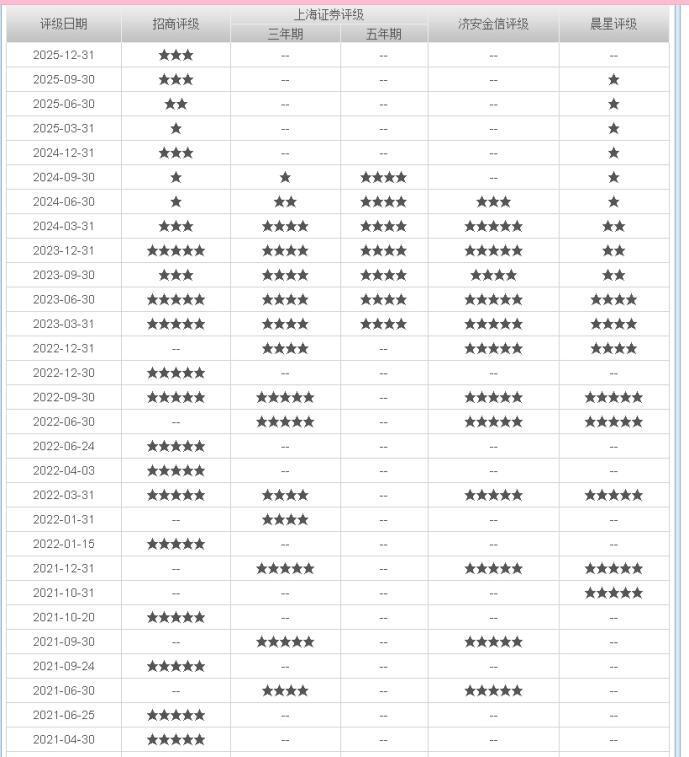 | 评级日期 | 招商评级 | 上海证券评级 三年期 | 上海证券评级 五年期 | 济安金信评级 | 晨星评级 |
|---|---|---|---|---|---|
| 2025-12-31 | ★★★ | -- | -- | -- | -- |
| 2025-09-30 | ★★★ | -- | -- | -- | ★ |
| 2025-06-30 | ★★ | -- | -- | -- | ★ |
| 2025-03-31 | ★ | -- | -- | -- | ★ |
| 2024-12-31 | ★★★ | -- | -- | -- | ★ |
| 2024-09-30 | ★ | ★ | ★★★★ | -- | ★ |
| 2024-06-30 | ★ | ★★ | ★★★★ | ★★★ | ★ |
| 2024-03-31 | ★★★ | ★★★★ | ★★★★ | ★★★★★ | ★★ |
| 2023-12-31 | ★★★★★ | ★★★★ | ★★★★ | ★★★★★ | ★★ |
| 2023-09-30 | ★★★ | ★★★★ | ★★★★ | ★★★★ | ★★ |
| 2023-06-30 | ★★★★★ | ★★★★ | ★★★★ | ★★★★★ | ★★★★ |
| 2023-03-31 | ★★★★★ | ★★★★ | ★★★★ | ★★★★★ | ★★★★ |
| 2022-12-31 | -- | ★★★★ | -- | ★★★★★ | ★★★★ |
| 2022-12-30 | ★★★★★ | -- | -- | -- | -- |
| 2022-09-30 | ★★★★★ | ★★★★★ | -- | ★★★★★ | ★★★★★ |
| 2022-06-30 | -- | ★★★★★ | -- | ★★★★★ | ★★★★★ |
| 2022-06-24 | ★★★★★ | -- | -- | -- | -- |
| 2022-04-03 | ★★★★★ | -- | -- | -- | -- |
| 2022-03-31 | ★★★★★ | ★★★★ | -- | ★★★★★ | ★★★★★ |
| 2022-01-31 | -- | ★★★★ | -- | -- | -- |
| 2022-01-15 | ★★★★★ | -- | -- | -- | -- |
| 2021-12-31 | -- | ★★★★★ | -- | ★★★★★ | ★★★★★ |
| 2021-10-31 | -- | -- | -- | -- | ★★★★★ |
| 2021-10-20 | ★★★★★ | -- | -- | -- | -- |
| 2021-09-30 | -- | ★★★★★ | -- | ★★★★★ | -- |
| 2021-09-24 | ★★★★★ | -- | -- | -- | -- |
| 2021-06-30 | -- | ★★★★ | -- | ★★★★★ | -- |
| 2021-06-25 | ★★★★★ | -- | -- | -- | -- |
| 2021-04-30 | ★★★★★ | -- | -- | -- | -- |